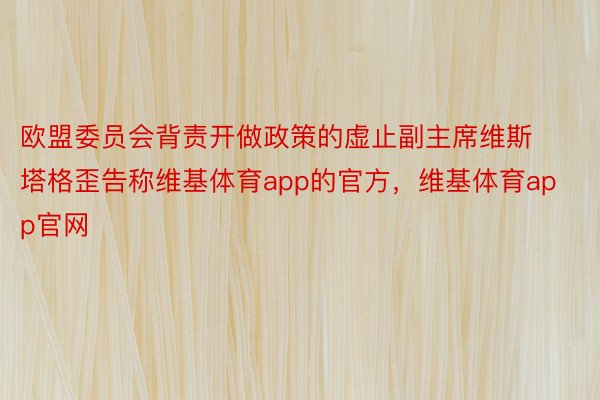 欧盟委员会背责开做政策的虚止副主席维斯塔格歪告称维基体育app的官方，维基体育app官网